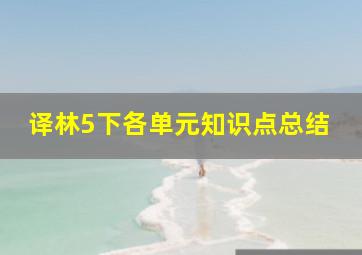 译林5下各单元知识点总结